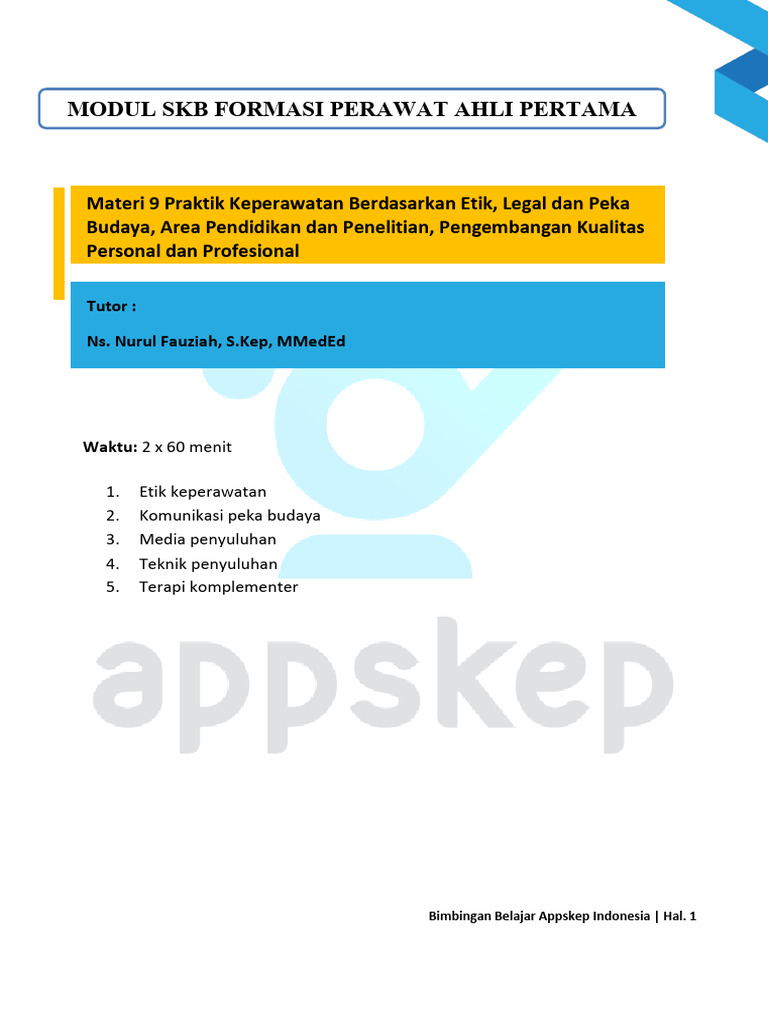 MODUL SKB FORMASI PERAWAT AHLI PERTAMA

Materi 9 Praktik Keperawatan Berdasarkan Etik, Legal dan Peka Budaya, Area Pendidikan dan Penelitian, Pengembangan Kualitas Personal dan Profesional

Tutor :

Ns. Nurul Fauziah, S.Kep, MMedEd

Waktu: 2 x 60 menit

1. Etik keperawatan
2. Komunikasi peka budaya
3. Media penyuluhan
4. Teknik penyuluhan
5. Terapi komplementer

appskep

Bimbingan Belajar Appskep Indonesia | Hal. 1